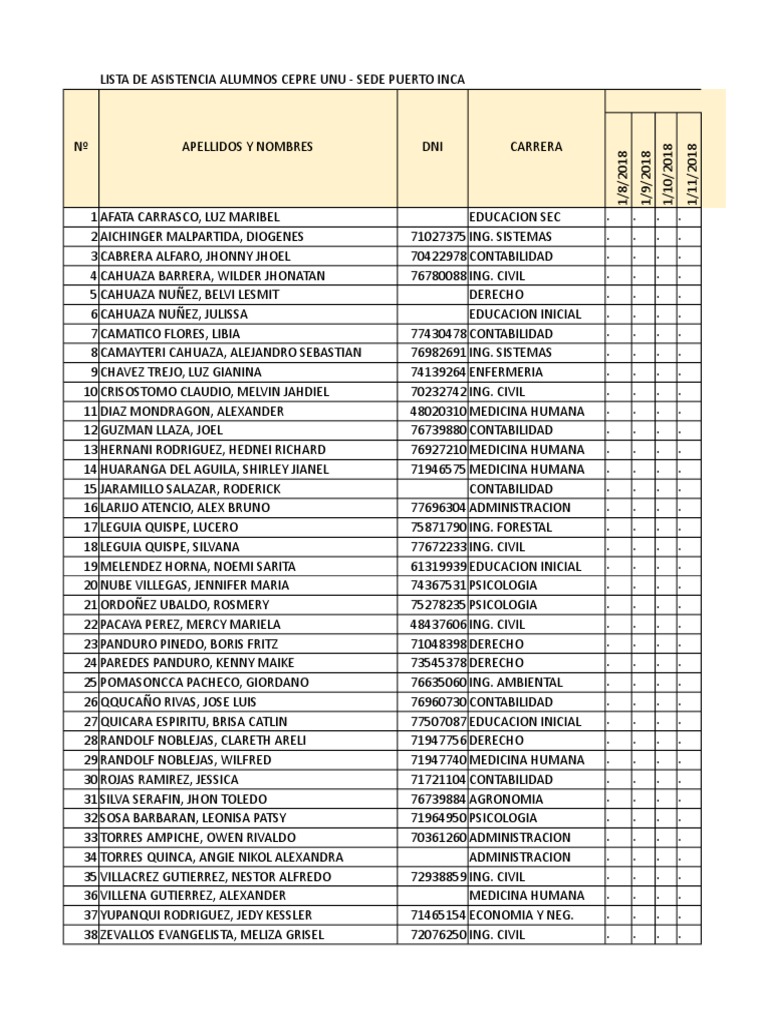 LISTA DE ASISTENCIA ALUMNOS CEPRE UNU - SEDE PUERTO INCA

| Nº | APELLIDOS Y NOMBRES | DNI | CARRERA | 1/8/2018 | 1/9/2018 | 1/10/2018 | 1/11/2018 |
|---|---|---|---|---|---|---|---|
| 1 | AFATA CARRASCO, LUZ MARIBEL | | EDUCACION SEC | . | . | . | . |
| 2 | AICHINGER MALPARTIDA, DIOGENES | 71027375 | ING. SISTEMAS | . | . | . | . |
| 3 | CABRERA ALFARO, JHONNY JHOEL | 70422978 | CONTABILIDAD | . | . | . | . |
| 4 | CAHUAZA BARRERA, WILDER JHONATAN | 76780088 | ING. CIVIL | . | . | . | . |
| 5 | CAHUAZA NUÑEZ, BELVI LESMIT | | DERECHO | . | . | . | . |
| 6 | CAHUAZA NUÑEZ, JULISSA | | EDUCACION INICIAL | . | . | . | . |
| 7 | CAMATICO FLORES, LIBIA | 77430478 | CONTABILIDAD | . | . | . | . |
| 8 | CAMAYTERI CAHUAZA, ALEJANDRO SEBASTIAN | 76982691 | ING. SISTEMAS | . | . | . | . |
| 9 | CHAVEZ TREJO, LUZ GIANINA | 74139264 | ENFERMERIA | . | . | . | . |
| 10 | CRISOSTOMO CLAUDIO, MELVIN JAHDIEL | 70232742 | ING. CIVIL | . | . | . | . |
| 11 | DIAZ MONDRAGON, ALEXANDER | 48020310 | MEDICINA HUMANA | . | . | . | . |
| 12 | GUZMAN LLAZA, JOEL | 76739880 | CONTABILIDAD | . | . | . | . |
| 13 | HERNANI RODRIGUEZ, HEDNEI RICHARD | 76927210 | MEDICINA HUMANA | . | . | . | . |
| 14 | HUARANGA DEL AGUILA, SHIRLEY JIANEL | 71946575 | MEDICINA HUMANA | . | . | . | . |
| 15 | JARAMILLO SALAZAR, RODERICK | | CONTABILIDAD | . | . | . | . |
| 16 | LARIJO ATENCIO, ALEX BRUNO | 77696304 | ADMINISTRACION | . | . | . | . |
| 17 | LEGUIA QUISPE, LUCERO | 75871790 | ING. FORESTAL | . | . | . | . |
| 18 | LEGUIA QUISPE, SILVANA | 77672233 | ING. CIVIL | . | . | . | . |
| 19 | MELENDEZ HORNA, NOEMI SARITA | 61319939 | EDUCACION INICIAL | . | . | . | . |
| 20 | NUBE VILLEGAS, JENNIFER MARIA | 74367531 | PSICOLOGIA | . | . | . | . |
| 21 | ORDOÑEZ UBALDO, ROSMERY | 75278235 | PSICOLOGIA | . | . | . | . |
| 22 | PACAYA PEREZ, MERCY MARIELA | 48437606 | ING. CIVIL | . | . | . | . |
| 23 | PANDURO PINEDO, BORIS FRITZ | 71048398 | DERECHO | . | . | . | . |
| 24 | PAREDES PANDURO, KENNY MAIKE | 73545378 | DERECHO | . | . | . | . |
| 25 | POMASONCCA PACHECO, GIORDANO | 76635060 | ING. AMBIENTAL | . | . | . | . |
| 26 | QQUCAÑO RIVAS, JOSE LUIS | 76960730 | CONTABILIDAD | . | . | . | . |
| 27 | QUICARA ESPIRITU, BRISA CATLIN | 77507087 | EDUCACION INICIAL | . | . | . | . |
| 28 | RANDOLF NOBLEJAS, CLARETH ARELI | 71947756 | DERECHO | . | . | . | . |
| 29 | RANDOLF NOBLEJAS, WILFRED | 71947740 | MEDICINA HUMANA | . | . | . | . |
| 30 | ROJAS RAMIREZ, JESSICA | 71721104 | CONTABILIDAD | . | . | . | . |
| 31 | SILVA SERAFIN, JHON TOLEDO | 76739884 | AGRONOMIA | . | . | . | . |
| 32 | SOSA BARBARAN, LEONISA PATSY | 71964950 | PSICOLOGIA | . | . | . | . |
| 33 | TORRES AMPICHE, OWEN RIVALDO | 70361260 | ADMINISTRACION | . | . | . | . |
| 34 | TORRES QUINCA, ANGIE NIKOL ALEXANDRA | | ADMINISTRACION | . | . | . | . |
| 35 | VILLACREZ GUTIERREZ, NESTOR ALFREDO | 72938859 | ING. CIVIL | . | . | . | . |
| 36 | VILLENA GUTIERREZ, ALEXANDER | | MEDICINA HUMANA | . | . | . | . |
| 37 | YUPANQUI RODRIGUEZ, JEDY KESSLER | 71465154 | ECONOMIA Y NEG. | . | . | . | . |
| 38 | ZEVALLOS EVANGELISTA, MELIZA GRISEL | 72076250 | ING. CIVIL | . | . | . | . |